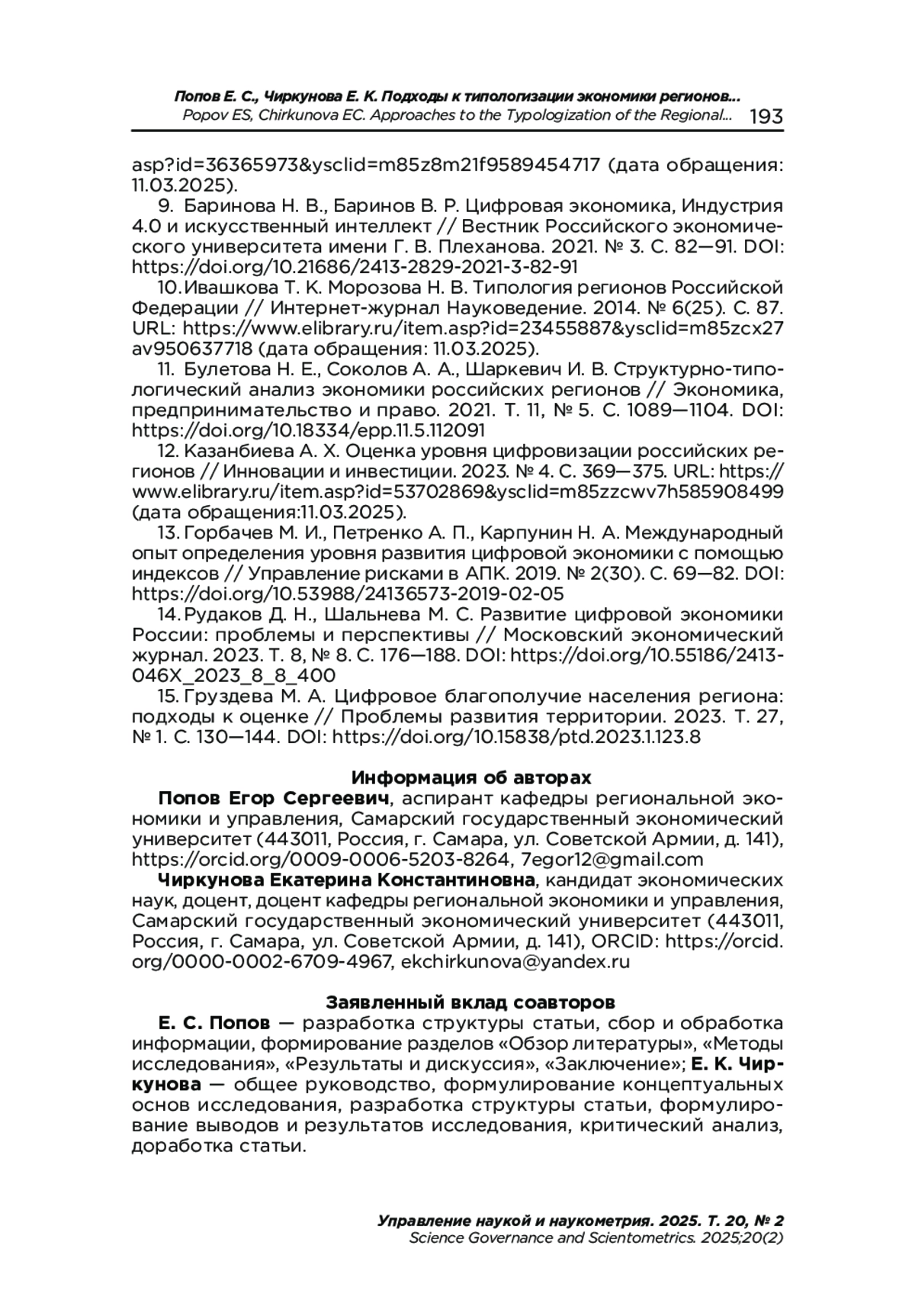 Попов Е. С., Чиркунова Е. К. Подходы к типологизации экономики регионов...
Popov ES, Chirkunova EC. Approaches to the Typologization of the Regional... 193

asp?id=36365973&ysclid=m85z8m21f9589454717 (дата обращения: 11.03.2025).

9. Баринова Н. В., Баринов В. Р. Цифровая экономика, Индустрия 4.0 и искусственный интеллект // Вестник Российского экономического университета имени Г. В. Плеханова. 2021. № 3. С. 82—91. DOI: https://doi.org/10.21686/2413-2829-2021-3-82-91

10. Ивашкова Т. К. Морозова Н. В. Типология регионов Российской Федерации // Интернет-журнал Науковедение. 2014. № 6(25). С. 87. URL: https://www.elibrary.ru/item.asp?id=23455887&ysclid=m85zcx27av950637718 (дата обращения: 11.03.2025).

11. Булетова Н. Е., Соколов А. А., Шаркевич И. В. Структурно-типологический анализ экономики российских регионов // Экономика, предпринимательство и право. 2021. Т. 11, № 5. С. 1089—1104. DOI: https://doi.org/10.18334/epp.11.5.112091

12. Казанбиева А. Х. Оценка уровня цифровизации российских регионов // Инновации и инвестиции. 2023. № 4. С. 369—375. URL: https://www.elibrary.ru/item.asp?id=53702869&ysclid=m85zzcwv7h585908499 (дата обращения:11.03.2025).

13. Горбачев М. И., Петренко А. П., Карпунин Н. А. Международный опыт определения уровня развития цифровой экономики с помощью индексов // Управление рисками в АПК. 2019. № 2(30). С. 69—82. DOI: https://doi.org/10.53988/24136573-2019-02-05

14. Рудаков Д. Н., Шальнева М. С. Развитие цифровой экономики России: проблемы и перспективы // Московский экономический журнал. 2023. Т. 8, № 8. С. 176—188. DOI: https://doi.org/10.55186/2413-046X_2023_8_8_400

15. Груздева М. А. Цифровое благополучие населения региона: подходы к оценке // Проблемы развития территории. 2023. Т. 27, № 1. С. 130—144. DOI: https://doi.org/10.15838/ptd.2023.1.123.8

Информация об авторах

Попов Егор Сергеевич, аспирант кафедры региональной экономики и управления, Самарский государственный экономический университет (443011, Россия, г. Самара, ул. Советской Армии, д. 141), https://orcid.org/0009-0006-5203-8264, 7egor12@gmail.com

Чиркунова Екатерина Константиновна, кандидат экономических наук, доцент, доцент кафедры региональной экономики и управления, Самарский государственный экономический университет (443011, Россия, г. Самара, ул. Советской Армии, д. 141), ORCID: https://orcid.org/0000-0002-6709-4967, ekchirkunova@yandex.ru

Заявленный вклад соавторов

Е. С. Попов — разработка структуры статьи, сбор и обработка информации, формирование разделов «Обзор литературы», «Методы исследования», «Результаты и дискуссия», «Заключение»; Е. К. Чиркунова — общее руководство, формулирование концептуальных основ исследования, разработка структуры статьи, формулирование выводов и результатов исследования, критический анализ, доработка статьи.

Управление наукой и наукометрия. 2025. Т. 20, № 2
Science Governance and Scientometrics. 2025;20(2)